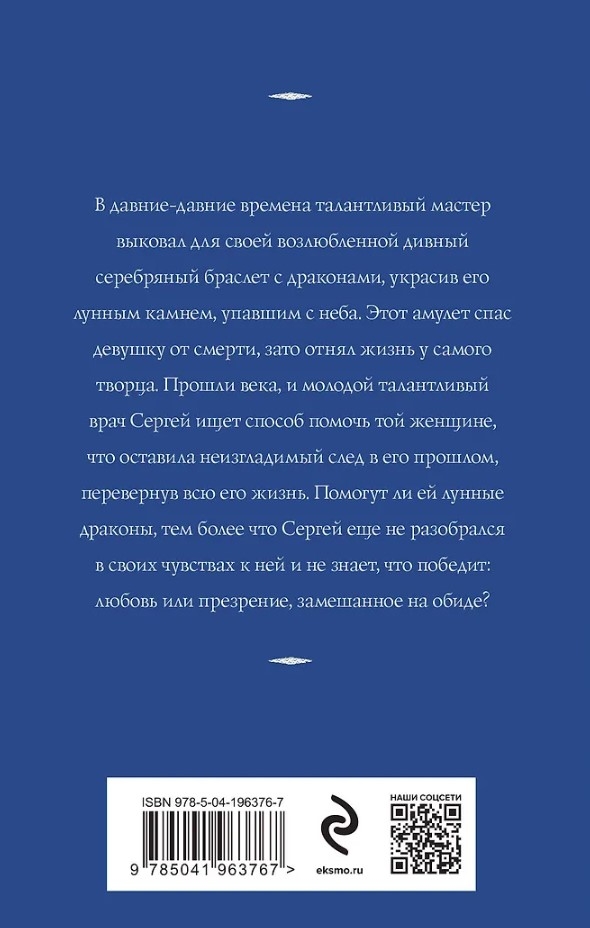 В давние-давние времена талантливый мастер выковал для своей возлюбленной дивный серебряный браслет с драконами, украсив его лунным камнем, упавшим с неба. Этот амулет спас девушку от смерти, зато отнял жизнь у самого творца. Прошли века, и молодой талантливый врач Сергей ищет способ помочь той женщине, что оставила неизгладимый след в его прошлом, перевернув всю его жизнь. Помогут ли ей лунные драконы, тем более что Сергей еще не разобрался в своих чувствах к ней и не знает, что победит: любовь или презрение, замешанное на обиде?

ISBN 978-5-04-196376-7

9 785041 963767 >

eksmo.ru

НАШИ СОЦСЕТИ